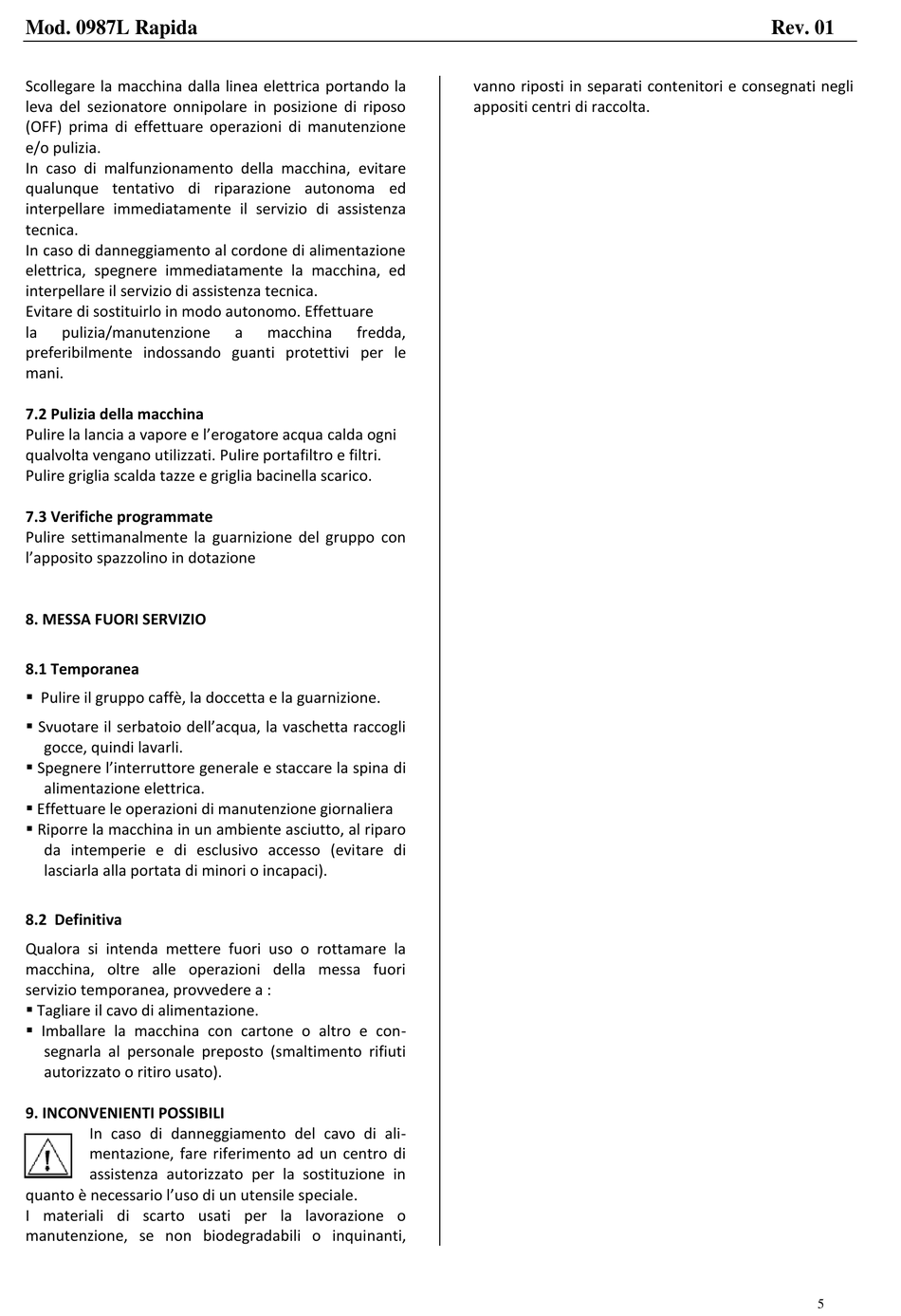 Mod. 0987L Rapida Rev. 01

Scollegare la macchina dalla linea elettrica portando la leva del sezionatore onnipolare in posizione di riposo (OFF) prima di effettuare operazioni di manutenzione e/o pulizia.
In caso di malfunzionamento della macchina, evitare qualunque tentativo di riparazione autonoma ed interpellare immediatamente il servizio di assistenza tecnica.
In caso di danneggiamento al cordone di alimentazione elettrica, spegnere immediatamente la macchina, ed interpellare il servizio di assistenza tecnica.
Evitare di sostituirlo in modo autonomo. Effettuare la pulizia/manutenzione a macchina fredda, preferibilmente indossando guanti protettivi per le mani.

7.2 Pulizia della macchina
Pulire la lancia a vapore e l'erogatore acqua calda ogni qualvolta vengano utilizzati. Pulire portafiltro e filtri. Pulire griglia scalda tazze e griglia bacinella scarico.

7.3 Verifiche programmate
Pulire settimanalmente la guarnizione del gruppo con l'apposito spazzolino in dotazione

8. MESSA FUORI SERVIZIO

8.1 Temporanea
▪ Pulire il gruppo caffè, la doccetta e la guarnizione.
▪ Svuotare il serbatoio dell'acqua, la vaschetta raccogli gocce, quindi lavarli.
▪ Spegnere l'interruttore generale e staccare la spina di alimentazione elettrica.
▪ Effettuare le operazioni di manutenzione giornaliera
▪ Riporre la macchina in un ambiente asciutto, al riparo da intemperie e di esclusivo accesso (evitare di lasciarla alla portata di minori o incapaci).

8.2 Definitiva
Qualora si intenda mettere fuori uso o rottamare la macchina, oltre alle operazioni della messa fuori servizio temporanea, provvedere a :
▪ Tagliare il cavo di alimentazione.
▪ Imballare la macchina con cartone o altro e consegnarla al personale preposto (smaltimento rifiuti autorizzato o ritiro usato).

9. INCONVENIENTI POSSIBILI
In caso di danneggiamento del cavo di alimentazione, fare riferimento ad un centro di assistenza autorizzato per la sostituzione in quanto è necessario l'uso di un utensile speciale.
I materiali di scarto usati per la lavorazione o manutenzione, se non biodegradabili o inquinanti, vanno riposti in separati contenitori e consegnati negli appositi centri di raccolta.

5